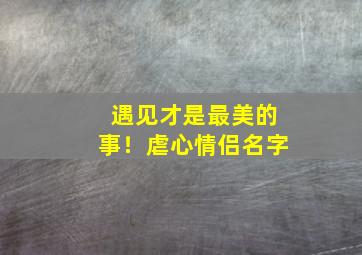 遇见才是最美的事！虐心情侣名字